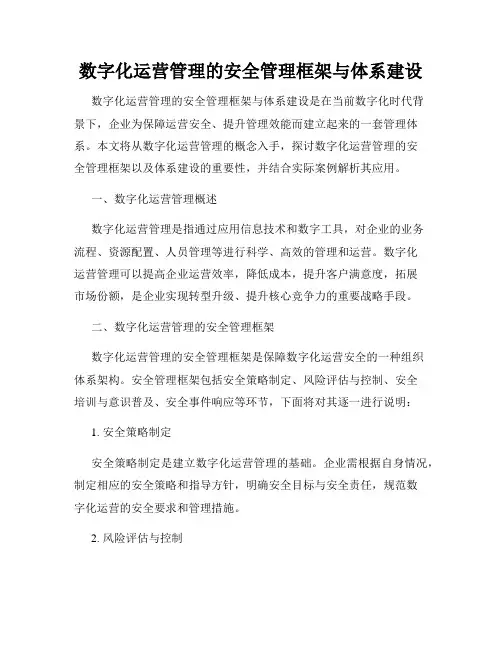 数字化运营管理的安全管理框架与体系建设

数字化运营管理的安全管理框架与体系建设是在当前数字化时代背景下，企业为保障运营安全、提升管理效能而建立起来的一套管理体系。本文将从数字化运营管理的概念入手，探讨数字化运营管理的安全管理框架以及体系建设的重要性，并结合实际案例解析其应用。

一、数字化运营管理概述

数字化运营管理是指通过应用信息技术和数字工具，对企业的业务流程、资源配置、人员管理等进行科学、高效的管理和运营。数字化运营管理可以提高企业运营效率，降低成本，提升客户满意度，拓展市场份额，是企业实现转型升级、提升核心竞争力的重要战略手段。

二、数字化运营管理的安全管理框架

数字化运营管理的安全管理框架是保障数字化运营安全的一种组织体系架构。安全管理框架包括安全策略制定、风险评估与控制、安全培训与意识普及、安全事件响应等环节，下面将对其逐一进行说明：

1. 安全策略制定

安全策略制定是建立数字化运营管理的基础。企业需根据自身情况，制定相应的安全策略和指导方针，明确安全目标与安全责任，规范数字化运营的安全要求和管理措施。

2. 风险评估与控制